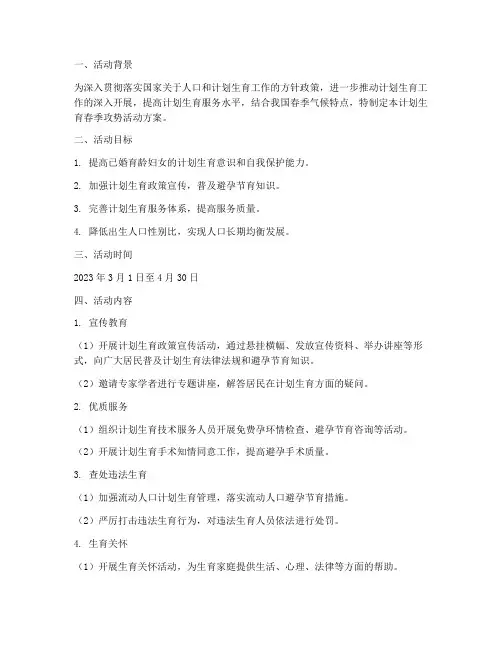 一、活动背景

为深入贯彻落实国家关于人口和计划生育工作的方针政策，进一步推动计划生育工作的深入开展，提高计划生育服务水平，结合我国春季气候特点，特制定本计划生育春季攻势活动方案。

二、活动目标

1. 提高已婚育龄妇女的计划生育意识和自我保护能力。

2. 加强计划生育政策宣传，普及避孕节育知识。

3. 完善计划生育服务体系，提高服务质量。

4. 降低出生人口性别比，实现人口长期均衡发展。

三、活动时间

2023 年 3 月 1 日至 4 月 30 日

四、活动内容

1. 宣传教育

（1）开展计划生育政策宣传活动，通过悬挂横幅、发放宣传资料、举办讲座等形式，向广大居民普及计划生育法律法规和避孕节育知识。

（2）邀请专家学者进行专题讲座，解答居民在计划生育方面的疑问。

2. 优质服务

（1）组织计划生育技术服务人员开展免费孕环情检查、避孕节育咨询等活动。

（2）开展计划生育手术知情同意工作，提高避孕手术质量。

3. 查处违法生育

（1）加强流动人口计划生育管理，落实流动人口避孕节育措施。

（2）严厉打击违法生育行为，对违法生育人员依法进行处罚。

4. 生育关怀

（1）开展生育关怀活动，为生育家庭提供生活、心理、法律等方面的帮助。